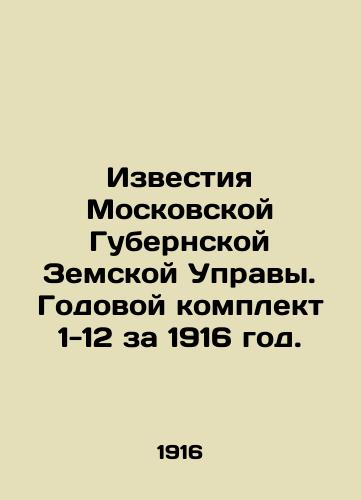 Известия Московской Губернской Земской Управы. Годовой комплект 1-12 за 1916 год.

1916